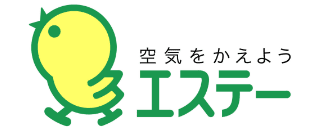 空気をかえよう
エステー